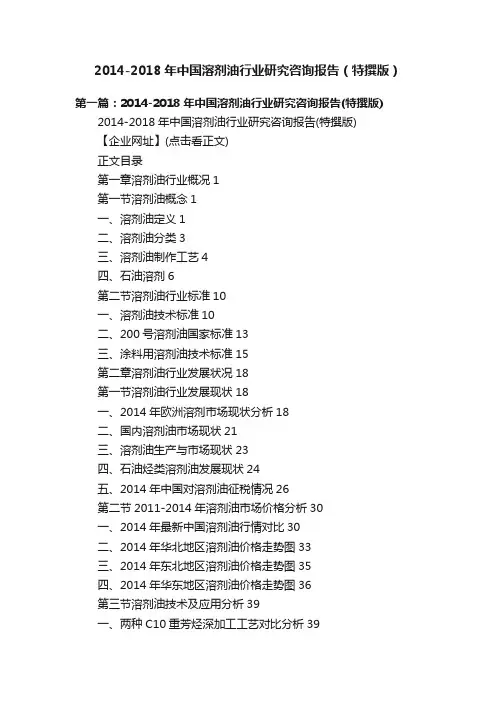 2014-2018 年中国溶剂油行业研究咨询报告（特撰版）

第一篇：2014-2018 年中国溶剂油行业研究咨询报告(特撰版)

2014-2018 年中国溶剂油行业研究咨询报告(特撰版)

【企业网址】(点击看正文)

正文目录

第一章溶剂油行业概况 1

第一节溶剂油概念 1

一、溶剂油定义 1

二、溶剂油分类 3

三、溶剂油制作工艺 4

四、石油溶剂 6

第二节溶剂油行业标准 10

一、溶剂油技术标准 10

二、200 号溶剂油国家标准 13

三、涂料用溶剂油技术标准 15

第二章溶剂油行业发展状况 18

第一节溶剂油行业发展现状 18

一、2014 年欧洲溶剂市场现状分析 18

二、国内溶剂油市场现状 21

三、溶剂油生产与市场现状 23

四、石油烃类溶剂油发展现状 24

五、2014 年中国对溶剂油征税情况 26

第二节 2011-2014 年溶剂油市场价格分析 30

一、2014 年最新中国溶剂油行情对比 30

二、2014 年华北地区溶剂油价格走势图 33

三、2014 年东北地区溶剂油价格走势图 35

四、2014 年华东地区溶剂油价格走势图 36

第三节溶剂油技术及应用分析 39

一、两种 C10 重芳烃深加工工艺对比分析 39